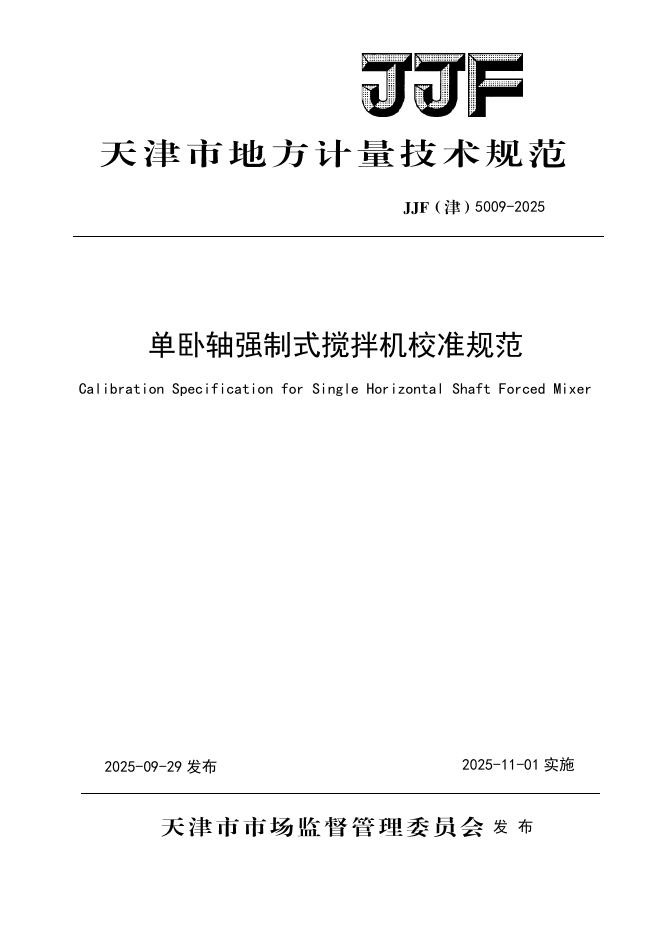 JJF

天津市地方计量技术规范

JJF（津）5009-2025

单卧轴强制式搅拌机校准规范

Calibration Specification for Single Horizontal Shaft Forced Mixer

2025-09-29 发布

2025-11-01 实施

天津市市场监督管理委员会 发布